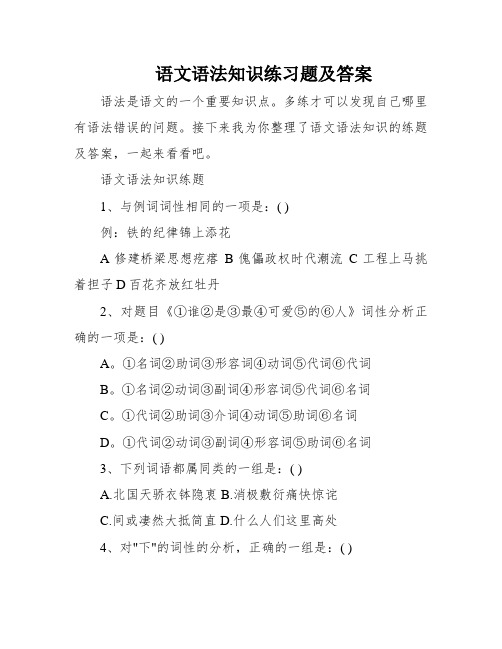 语文语法知识练习题及答案

语法是语文的一个重要知识点。多练才可以发现自己哪里有语法错误的问题。接下来我为你整理了语文语法知识的练题及答案，一起来看看吧。

语文语法知识练题

1、与例词词性相同的一项是：( )

例：铁的纪律锦上添花

A 修建桥梁思想疙瘩 B 傀儡政权时代潮流 C 工程上马挑着担子 D 百花齐放红牡丹

2、对题目《①谁②是③最④可爱⑤的⑥人》词性分析正确的一项是：( )

A。①名词②助词③形容词④动词⑤代词⑥代词

B。①名词②动词③副词④形容词⑤代词⑥名词

C。①代词②助词③介词④动词⑤助词⑥名词

D。①代词②动词③副词④形容词⑤助词⑥名词

3、下列词语都属同类的一组是：( )

A.北国天骄衣钵隐衷 B.消极敷衍痛快惊诧

C.间或凄然大抵简直 D.什么人们这里高处

4、对"下"的词性的分析，正确的一组是：( )